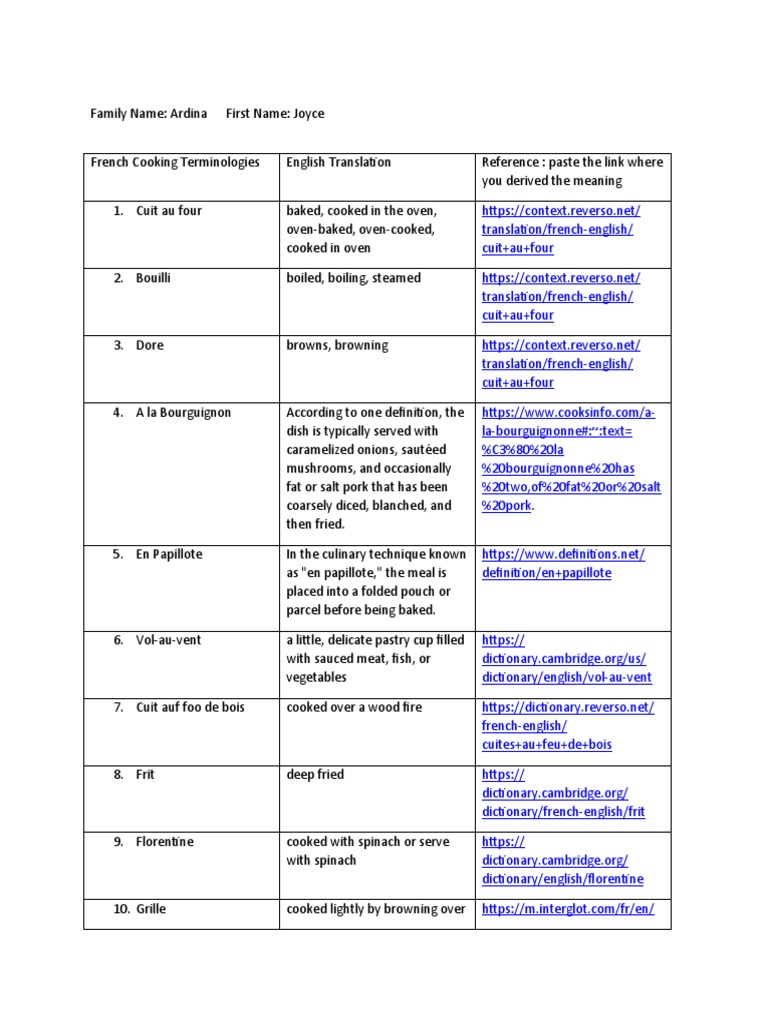 Family Name: Ardina First Name: Joyce

| French Cooking Terminologies | English Translation | Reference : paste the link where you derived the meaning |
|---|---|---|
| 1. Cuit au four | baked, cooked in the oven, oven-baked, oven-cooked, cooked in oven | https://context.reverso.net/translation/french-english/cuit+au+four |
| 2. Bouilli | boiled, boiling, steamed | https://context.reverso.net/translation/french-english/cuit+au+four |
| 3. Dore | browns, browning | https://context.reverso.net/translation/french-english/cuit+au+four |
| 4. A la Bourguignon | According to one definition, the dish is typically served with caramelized onions, sautéed mushrooms, and occasionally fat or salt pork that has been coarsely diced, blanched, and then fried. | https://www.cooksinfo.com/a-la-bourguignonne#:~:text=%C3%80%20la%20bourguignonne%20has%20two,of%20fat%20or%20salt%20pork. |
| 5. En Papillote | In the culinary technique known as "en papillote," the meal is placed into a folded pouch or parcel before being baked. | https://www.definitions.net/definition/en+papillote |
| 6. Vol-au-vent | a little, delicate pastry cup filled with sauced meat, fish, or vegetables | https://dictionary.cambridge.org/us/dictionary/english/vol-au-vent |
| 7. Cuit auf foo de bois | cooked over a wood fire | https://dictionary.reverso.net/french-english/cuites+au+feu+de+bois |
| 8. Frit | deep fried | https://dictionary.cambridge.org/dictionary/french-english/frit |
| 9. Florentine | cooked with spinach or serve with spinach | https://dictionary.cambridge.org/dictionary/english/florentine |
| 10. Grille | cooked lightly by browning over | https://m.interglot.com/fr/en/ |